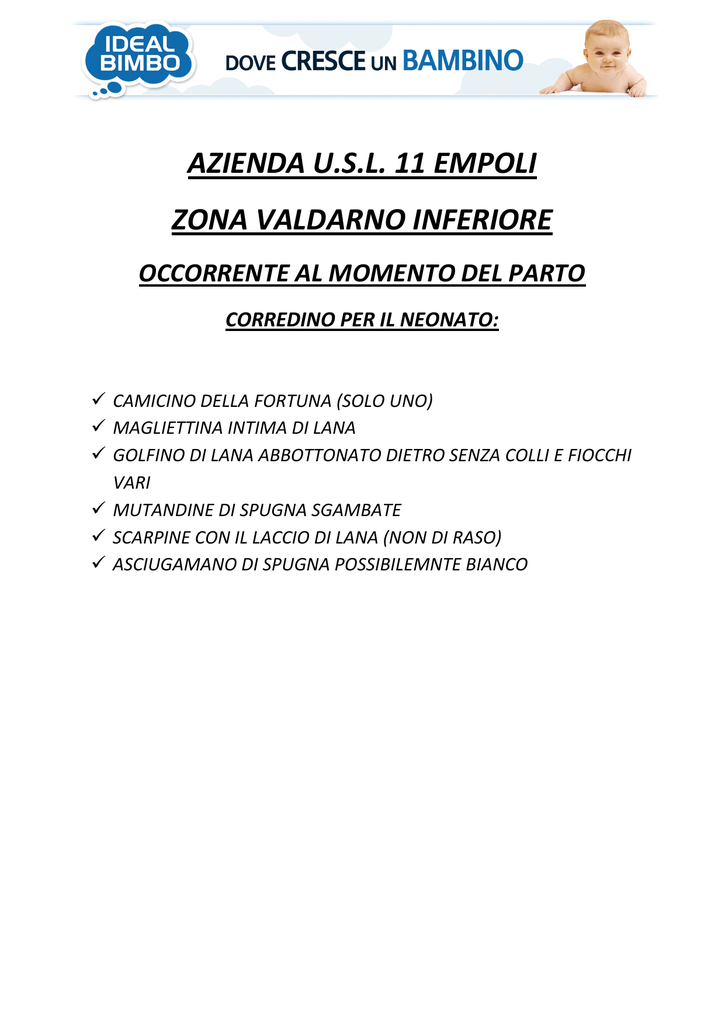 IDEAL BIMBO

DOVE CRESCE UN BAMBINO

AZIENDA U.S.L. 11 EMPOLI

ZONA VALDARNO INFERIORE

OCCORRENTE AL MOMENTO DEL PARTO

CORREDINO PER IL NEONATO:

✓ CAMICINO DELLA FORTUNA (SOLO UNO)
✓ MAGLIETTINA INTIMA DI LANA
✓ GOLFINO DI LANA ABBOTTONATO DIETRO SENZA COLLI E FIOCCHI VARI
✓ MUTANDINE DI SPUGNA SGAMBATE
✓ SCARPINE CON IL LACCIO DI LANA (NON DI RASO)
✓ ASCIUGAMANO DI SPUGNA POSSIBILEMNTE BIANCO